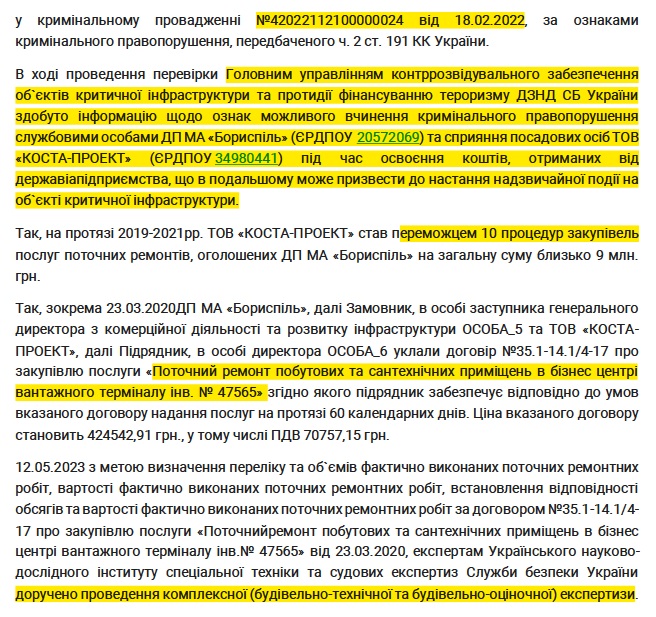 у кримінальному провадженні №42022112100000024 від 18.02.2022, за ознаками кримінального правопорушення, передбаченого ч. 2 ст. 191 КК України.

В ході проведення перевірки Головним управлінням контррозвідувального забезпечення об`єктів критичної інфраструктури та протидії фінансуванню тероризму ДЗНД СБ України здобуто інформацію щодо ознак можливого вчинення кримінального правопорушення службовими особами ДП МА «Бориспіль» (ЄРДПОУ 20572069) та сприяння посадових осіб ТОВ «КОСТА-ПРОЕКТ» (ЄРДПОУ 34980441) під час освоєння коштів, отриманих від державіапідприємства, що в подальшому може призвести до настання надзвичайної події на об`єкті критичної інфраструктури.

Так, на протязі 2019-2021рр. ТОВ «КОСТА-ПРОЕКТ» став переможцем 10 процедур закупівель послуг поточних ремонтів, оголошених ДП МА «Бориспіль» на загальну суму близько 9 млн. грн.

Так, зокрема 23.03.2020ДП МА «Бориспіль», далі Замовник, в особі заступника генерального директора з комерційної діяльності та розвитку інфраструктури ОСОБА_5 та ТОВ «КОСТА-ПРОЕКТ», далі Підрядник, в особі директора ОСОБА_6 уклали договір №35.1-14.1/4-17 про закупівлю послуги «Поточний ремонт побутових та сантехнічних приміщень в бізнес центрі вантажного терміналу інв. № 47565» згідно якого підрядник забезпечує відповідно до умов вказаного договору надання послуг на протязі 60 календарних днів. Ціна вказаного договору становить 424542,91 грн., у тому числі ПДВ 70757,15 грн.

12.05.2023 з метою визначення переліку та об`ємів фактично виконаних поточних ремонтних робіт, вартості фактично виконаних поточних ремонтних робіт, встановлення відповідності обсягів та вартості фактично виконаних поточних ремонтних робіт за договором №35.1-14.1/4-17 про закупівлю послуги «Поточнийремонт побутових та сантехнічних приміщень в бізнес центрі вантажного терміналу інв.№ 47565» від 23.03.2020, експертам Українського науково-дослідного інституту спеціальної техніки та судових експертиз Служби безпеки України доручено проведення комплексної (будівельно-технічної та будівельно-оціночної) експертизи.